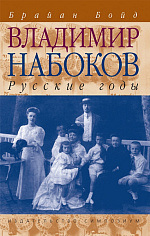 Брайан Бойд

ВЛАДИМИР НАБОКОВ

Русские годы

ИЗДАТЕЛЬСТВО СИМПОЗИУМ